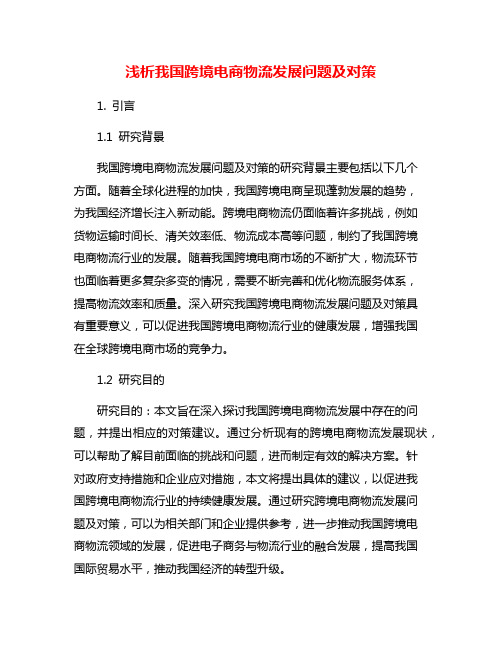 浅析我国跨境电商物流发展问题及对策

1. 引言

1.1 研究背景

我国跨境电商物流发展问题及对策的研究背景主要包括以下几个方面。随着全球化进程的加快，我国跨境电商呈现蓬勃发展的趋势，为我国经济增长注入新动能。跨境电商物流仍面临着许多挑战，例如货物运输时间长、清关效率低、物流成本高等问题，制约了我国跨境电商物流行业的发展。随着我国跨境电商市场的不断扩大，物流环节也面临着更多复杂多变的情况，需要不断完善和优化物流服务体系，提高物流效率和质量。深入研究我国跨境电商物流发展问题及对策具有重要意义，可以促进我国跨境电商物流行业的健康发展，增强我国在全球跨境电商市场的竞争力。

1.2 研究目的

研究目的：本文旨在深入探讨我国跨境电商物流发展中存在的问题，并提出相应的对策建议。通过分析现有的跨境电商物流发展现状，可以帮助了解目前面临的挑战和问题，进而制定有效的解决方案。针对政府支持措施和企业应对措施，本文将提出具体的建议，以促进我国跨境电商物流行业的持续健康发展。通过研究跨境电商物流发展问题及对策，可以为相关部门和企业提供参考，进一步推动我国跨境电商物流领域的发展，促进电子商务与物流行业的融合发展，提高我国国际贸易水平，推动我国经济的转型升级。